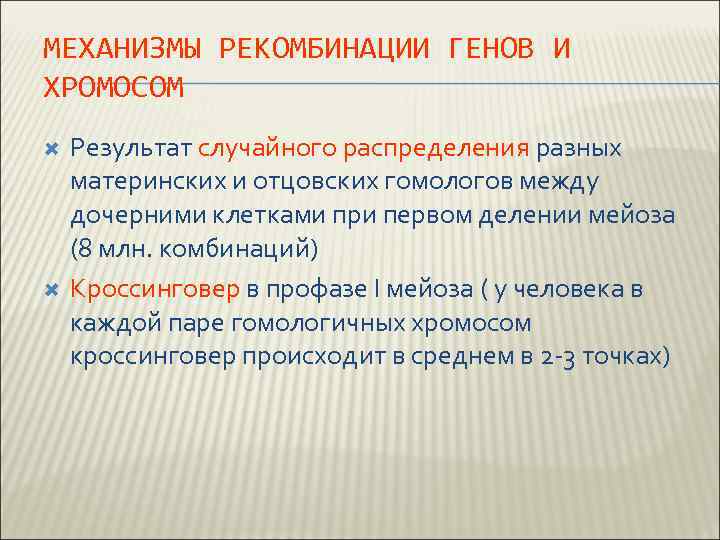 МЕХАНИЗМЫ РЕКОМБИНАЦИИ ГЕНОВ И ХРОМОСОМ

Результат случайного распределения разных материнских и отцовских гомологов между дочерними клетками при первом делении мейоза (8 млн. комбинаций)

Кроссинговер в профазе I мейоза ( у человека в каждой паре гомологичных хромосом кроссинговер происходит в среднем в 2-3 точках)